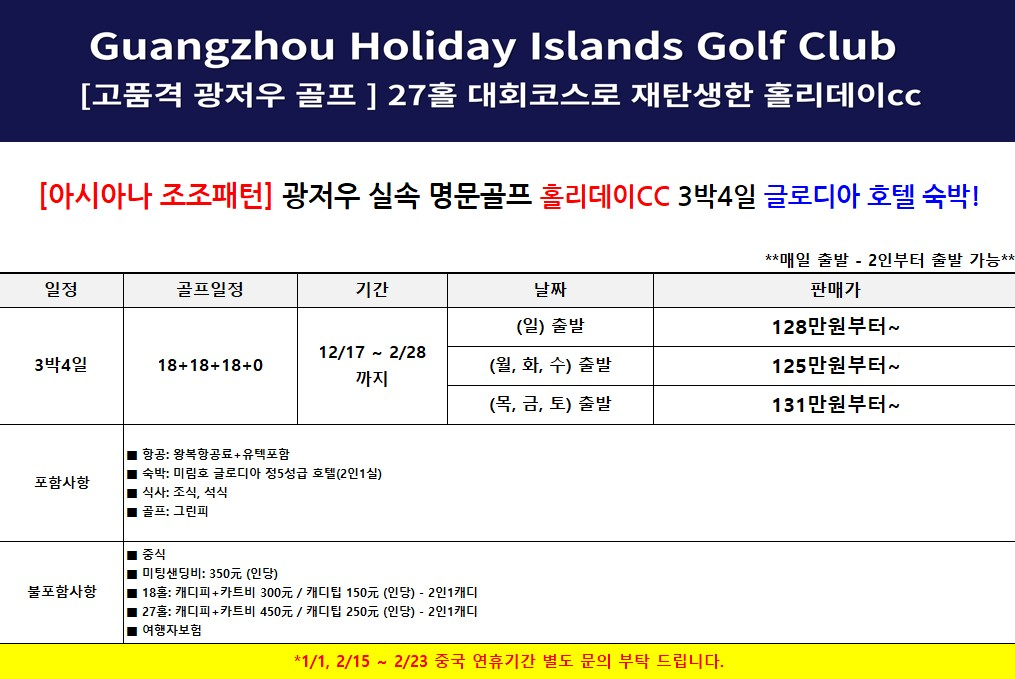 Guangzhou Holiday Islands Golf Club
[고품격 광저우 골프 ] 27홀 대회코스로 재탄생한 홀리데이cc

[아시아나 조조패턴] 광저우 실속 명문골프 홀리데이CC 3박4일 글로디아 호텔 숙박!

**매일 출발 - 2인부터 출발 가능**

| 일정 | 골프일정 | 기간 | 날짜 | 판매가 |
|---|---|---|---|---|
| 3박4일 | 18+18+18+0 | 12/17 ~ 2/28 까지 | (일) 출발 | 128만원부터~ |
| | | | (월, 화, 수) 출발 | 125만원부터~ |
| | | | (목, 금, 토) 출발 | 131만원부터~ |
| 포함사항 | ■ 항공: 왕복항공료+유택포함<br>■ 숙박: 미림호 글로디아 정5성급 호텔(2인1실)<br>■ 식사: 조식, 석식<br>■ 골프: 그린피 | | | |
| 불포함사항 | ■ 중식<br>■ 미팅샌딩비: 350元 (인당)<br>■ 18홀: 캐디피+카트비 300元 / 캐디팁 150元 (인당) - 2인1캐디<br>■ 27홀: 캐디피+카트비 450元 / 캐디팁 250元 (인당) - 2인1캐디<br>■ 여행자보험 | | | |

*1/1, 2/15 ~ 2/23 중국 연휴기간 별도 문의 부탁 드립니다.